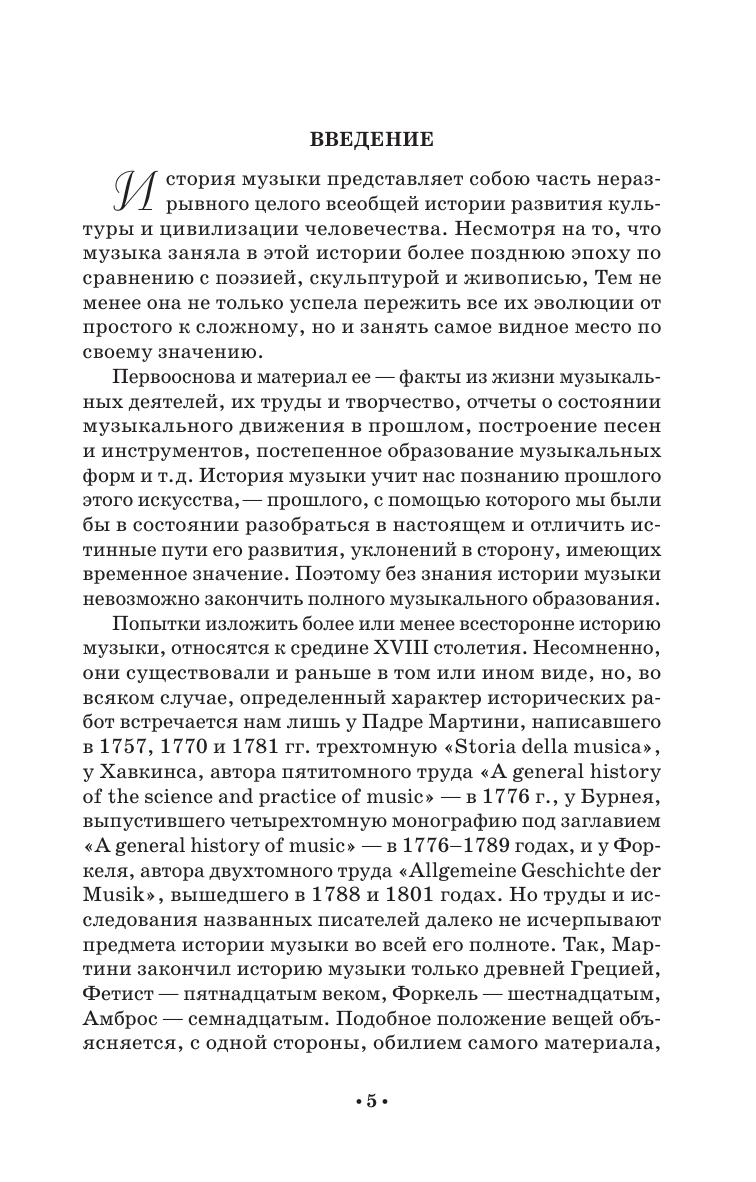 ВВЕДЕНИЕ

История музыки представляет собою часть неразрывного целого всеобщей истории развития культуры и цивилизации человечества. Несмотря на то, что музыка заняла в этой истории более позднюю эпоху по сравнению с поэзией, скульптурой и живописью, Тем не менее она не только успела пережить все их эволюции от простого к сложному, но и занять самое видное место по своему значению.

Первооснова и материал ее — факты из жизни музыкальных деятелей, их труды и творчество, отчеты о состоянии музыкального движения в прошлом, построение песен и инструментов, постепенное образование музыкальных форм и т.д. История музыки учит нас познанию прошлого этого искусства, — прошлого, с помощью которого мы были бы в состоянии разобраться в настоящем и отличить истинные пути его развития, уклонений в сторону, имеющих временное значение. Поэтому без знания истории музыки невозможно закончить полного музыкального образования.

Попытки изложить более или менее всесторонне историю музыки, относятся к средине XVIII столетия. Несомненно, они существовали и раньше в том или ином виде, но, во всяком случае, определенный характер исторических работ встречается нам лишь у Падре Мартини, написавшего в 1757, 1770 и 1781 гг. трехтомную «Storia della musica», у Хавкинса, автора пятитомного труда «A general history of the science and practice of music» — в 1776 г., у Бурнея, выпустившего четырехтомную монографию под заглавием «A general history of music» — в 1776–1789 годах, и у Форкеля, автора двухтомного труда «Allgemeine Geschichte der Musik», вышедшего в 1788 и 1801 годах. Но труды и исследования названных писателей далеко не исчерпывают предмета истории музыки во всей его полноте. Так, Мартини закончил историю музыки только древней Грецией, Фетист — пятнадцатым веком, Форкель — шестнадцатым, Амброс — семнадцатым. Подобное положение вещей объясняется, с одной стороны, обилием самого материала,

• 5 •